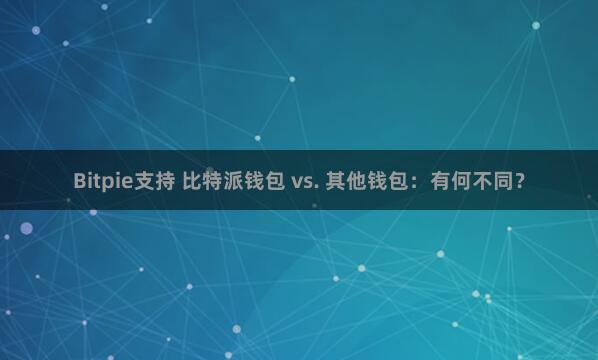 Bitpie支持 比特派钱包 vs. 其他钱包：有何不同？